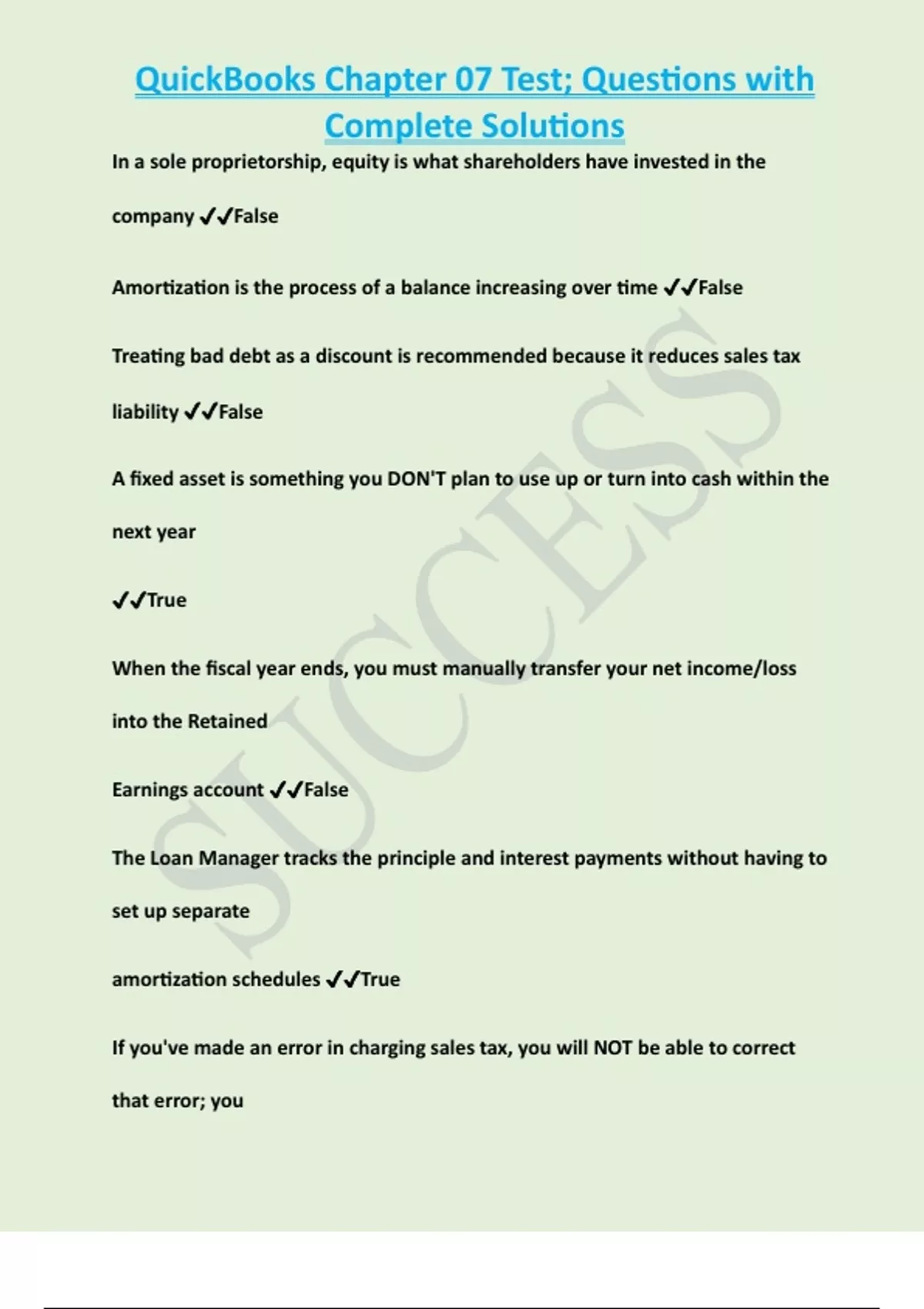 QuickBooks Chapter 07 Test; Questions with Complete Solutions

In a sole proprietorship, equity is what shareholders have invested in the company ✔✔False

Amortization is the process of a balance increasing over time ✔✔False

Treating bad debt as a discount is recommended because it reduces sales tax liability ✔✔False

A fixed asset is something you DON'T plan to use up or turn into cash within the next year

✔✔True

When the fiscal year ends, you must manually transfer your net income/loss into the Retained

Earnings account ✔✔False

The Loan Manager tracks the principle and interest payments without having to set up separate

amortization schedules ✔✔True

If you've made an error in charging sales tax, you will NOT be able to correct that error; you

SUCCESS